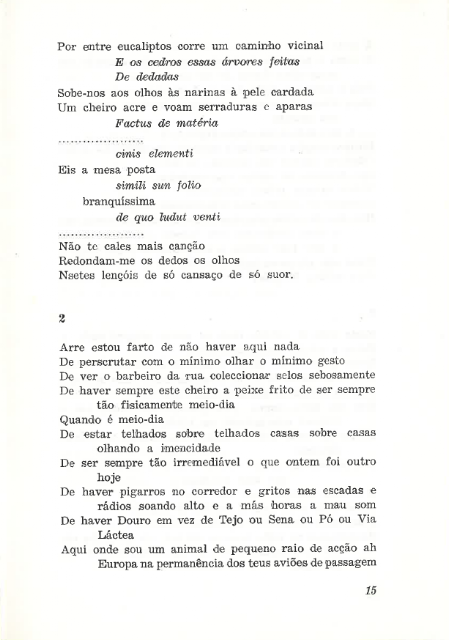 Por entre eucaliptos corre um caminho vicinal
E os cedros essas árvores feitas
De dedadas
Sobe-nos aos olhos às narinas à pele cardada
Um cheiro acre e voam serraduras e aparas
Factus de matéria
.....................
cinis elementi
Eis a mesa posta
simili sun folio
branquíssima
de quo ludut venti
.....................
Não te cales mais canção
Redondam-me os dedos os olhos
Nsetes lençóis de só cansaço de só suor.

2

Arre estou farto de não haver aqui nada
De perscrutar com o mínimo olhar o mínimo gesto
De ver o barbeiro da rua coleccionar selos sebosamente
De haver sempre este cheiro a peixe frito de ser sempre tão fisicamente meio-dia
Quando é meio-dia
De estar telhados sobre telhados casas sobre casas olhando a imencidade
De ser sempre tão irremediável o que ontem foi outro hoje
De haver pigarros no corredor e gritos nas escadas e rádios soando alto e a más horas a mau som
De haver Douro em vez de Tejo ou Sena ou Pó ou Via Láctea
Aqui onde sou um animal de pequeno raio de acção ah Europa na permanência dos teus aviões de passagem

15